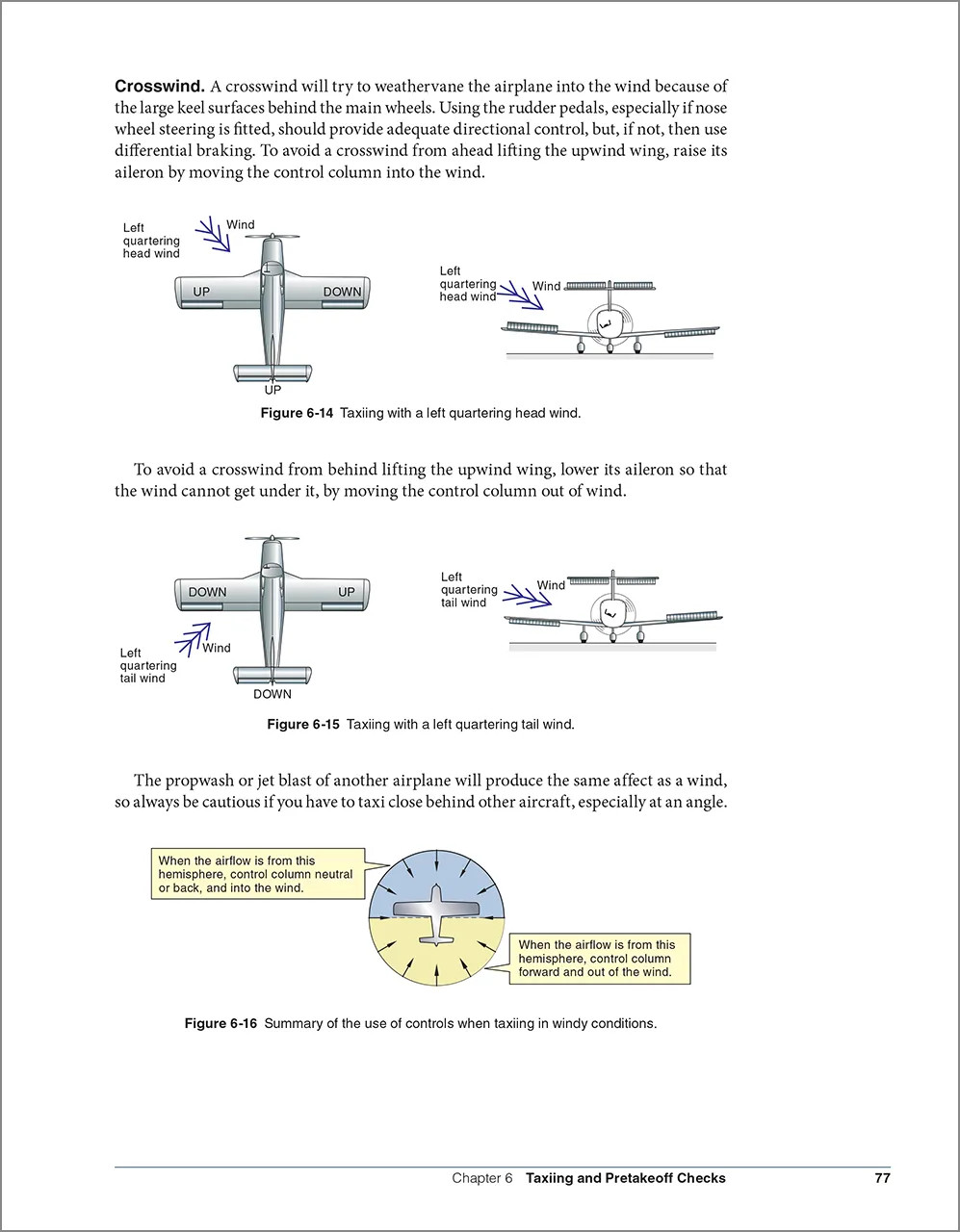 **Crosswind.** A crosswind will try to weathervane the airplane into the wind because of the large keel surfaces behind the main wheels. Using the rudder pedals, especially if nose wheel steering is fitted, should provide adequate directional control, but, if not, then use differential braking. To avoid a crosswind from ahead lifting the upwind wing, raise its aileron by moving the control column into the wind.

Left quartering head wind

Wind

UP

DOWN

UP

Left quartering head wind

Wind

**Figure 6-14** Taxiing with a left quartering head wind.

To avoid a crosswind from behind lifting the upwind wing, lower its aileron so that the wind cannot get under it, by moving the control column out of wind.

DOWN

UP

Left quartering tail wind

Wind

DOWN

Left quartering tail wind

Wind

**Figure 6-15** Taxiing with a left quartering tail wind.

The propwash or jet blast of another airplane will produce the same affect as a wind, so always be cautious if you have to taxi close behind other aircraft, especially at an angle.

When the airflow is from this hemisphere, control column neutral or back, and into the wind.

When the airflow is from this hemisphere, control column forward and out of the wind.

**Figure 6-16** Summary of the use of controls when taxiing in windy conditions.

Chapter 6 **Taxiing and Pretakeoff Checks** **77**